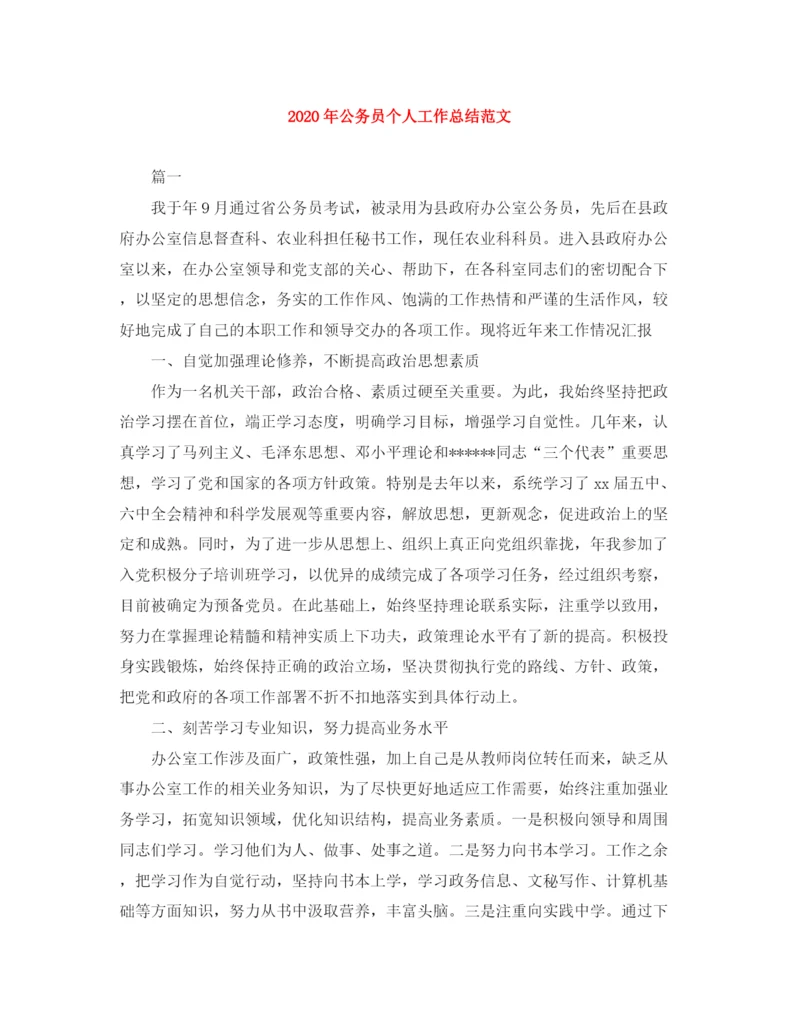 2020年公务员个人工作总结范文

篇一

我于年9月通过省公务员考试，被录用为县政府办公室公务员，先后在县政府办公室信息督查科、农业科担任秘书工作，现任农业科科员。进入县政府办公室以来，在办公室领导和党支部的关心、帮助下，在各科室同志们的密切配合下，以坚定的思想信念，务实的工作作风、饱满的工作热情和严谨的生活作风，较好地完成了自己的本职工作和领导交办的各项工作。现将近年来工作情况汇报

一、自觉加强理论修养，不断提高政治思想素质

作为一名机关干部，政治合格、素质过硬至关重要。为此，我始终坚持把政治学习摆在首位，端正学习态度，明确学习目标，增强学习自觉性。几年来，认真学习了马列主义、毛泽东思想、邓小平理论和******同志“三个代表”重要思想，学习了党和国家的各项方针政策。特别是去年以来，系统学习了xx届五中、六中全会精神和科学发展观等重要内容，解放思想，更新观念，促进政治上的坚定和成熟。同时，为了进一步从思想上、组织上真正向党组织靠拢，年我参加了入党积极分子培训班学习，以优异的成绩完成了各项学习任务，经过组织考察，目前被确定为预备党员。在此基础上，始终坚持理论联系实际，注重学以致用，努力在掌握理论精髓和精神实质上下功夫，政策理论水平有了新的提高。积极投身实践锻炼，始终保持正确的政治立场，坚决贯彻执行党的路线、方针、政策，把党和政府的各项工作部署不折不扣地落实到具体行动上。

二、刻苦学习专业知识，努力提高业务水平

办公室工作涉及面广，政策性强，加上自己是从教师岗位转任而来，缺乏从事办公室工作的相关业务知识，为了尽快更好地适应工作需要，始终注重加强业务学习，拓宽知识领域，优化知识结构，提高业务素质。一是积极向领导和周围同志们学习。学习他们为人、做事、处事之道。二是努力向书本学习。工作之余，把学习作为自觉行动，坚持向书本上学，学习政务信息、文秘写作、计算机基础等方面知识，努力从书中汲取营养，丰富头脑。三是注重向实践中学。通过下